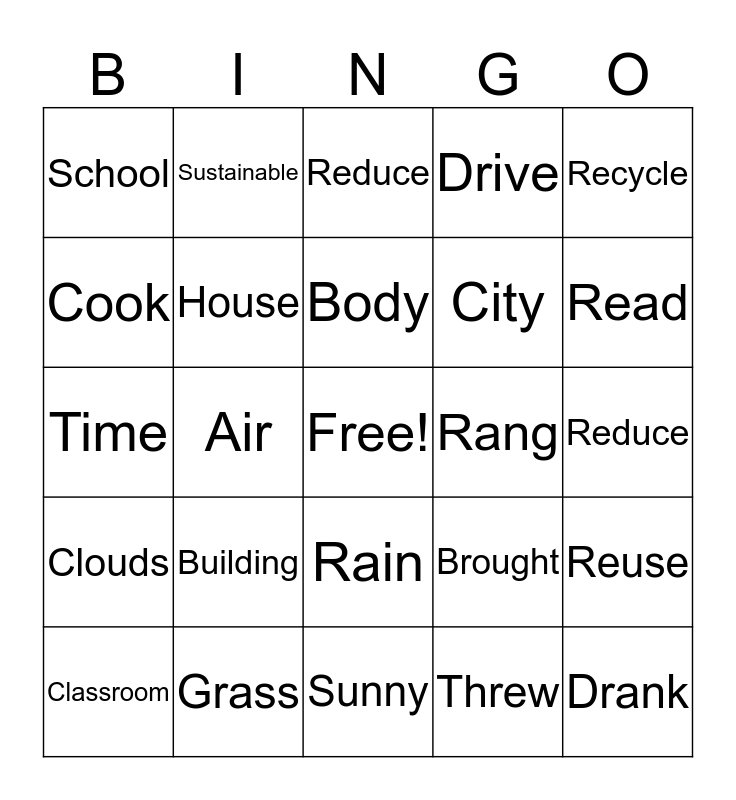 | B | I | N | G | O |
|---|---|---|---|---|
| School | Sustainable | Reduce | Drive | Recycle |
| Cook | House | Body | City | Read |
| Time | Air | Free! | Rang | Reduce |
| Clouds | Building | Rain | Brought | Reuse |
| Classroom | Grass | Sunny | Threw | Drank |